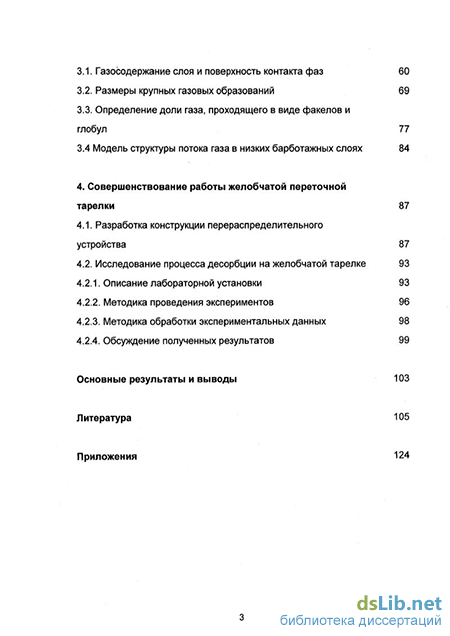 3.1. Газосодержание слоя и поверхность контакта фаз 60
3.2. Размеры крупных газовых образований 69
3.3. Определение доли газа, проходящего в виде факелов и глобул 77
3.4 Модель структуры потока газа в низких барботажных слоях 84

4. Совершенствование работы желобчатой переточной тарелки 87
4.1. Разработка конструкции перераспределительного устройства 87
4.2. Исследование процесса десорбции на желобчатой тарелке 93
4.2.1. Описание лабораторной установки 93
4.2.2. Методика проведения экспериментов 96
4.2.3. Методика обработки экспериментальных данных 98
4.2.4. Обсуждение полученных результатов 99

Основные результаты и выводы 103

Литература 105

Приложения 124

3

dsLib.net
библиотека диссертаций